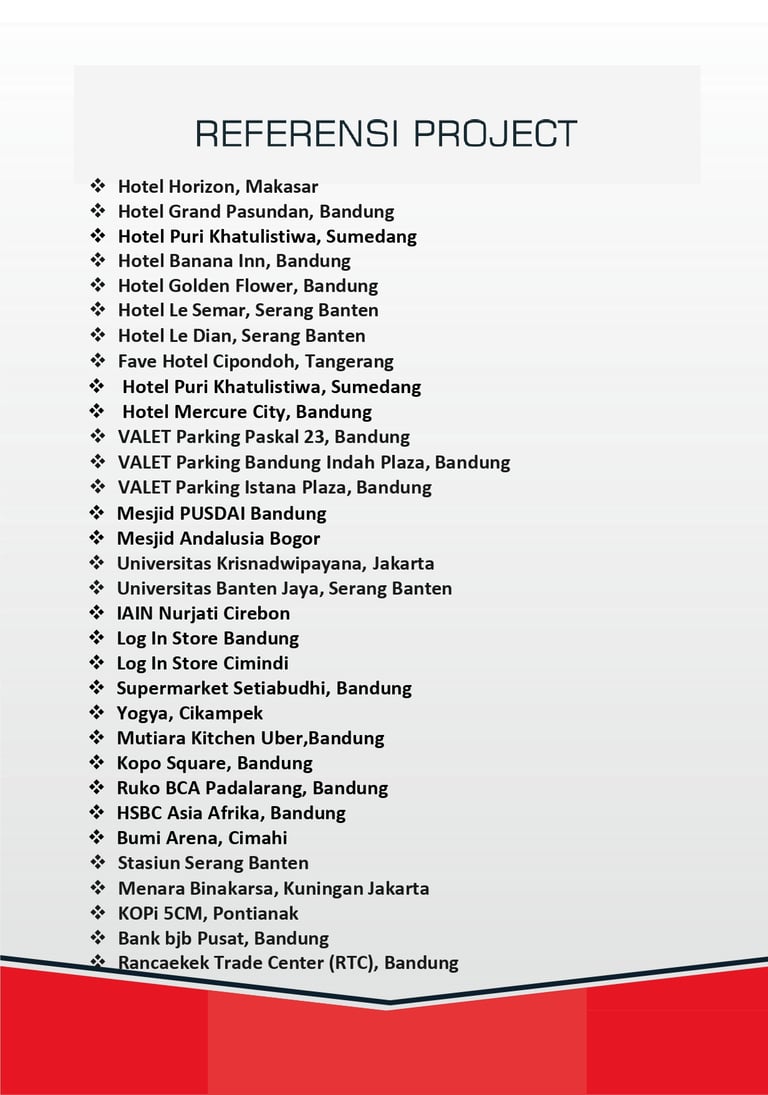 REFERENSI PROJECT

❖ Hotel Horizon, Makasar
❖ Hotel Grand Pasundan, Bandung
❖ Hotel Puri Khatulistiwa, Sumedang
❖ Hotel Banana Inn, Bandung
❖ Hotel Golden Flower, Bandung
❖ Hotel Le Semar, Serang Banten
❖ Hotel Le Dian, Serang Banten
❖ Fave Hotel Cipondoh, Tangerang
❖ Hotel Puri Khatulistiwa, Sumedang
❖ Hotel Mercure City, Bandung
❖ VALET Parking Paskal 23, Bandung
❖ VALET Parking Bandung Indah Plaza, Bandung
❖ VALET Parking Istana Plaza, Bandung
❖ Mesjid PUSDAI Bandung
❖ Mesjid Andalusia Bogor
❖ Universitas Krisnadwipayana, Jakarta
❖ Universitas Banten Jaya, Serang Banten
❖ IAIN Nurjati Cirebon
❖ Log In Store Bandung
❖ Log In Store Cimindi
❖ Supermarket Setiabudhi, Bandung
❖ Yogya, Cikampek
❖ Mutiara Kitchen Uber,Bandung
❖ Kopo Square, Bandung
❖ Ruko BCA Padalarang, Bandung
❖ HSBC Asia Afrika, Bandung
❖ Bumi Arena, Cimahi
❖ Stasiun Serang Banten
❖ Menara Binakarsa, Kuningan Jakarta
❖ KOPi 5CM, Pontianak
❖ Bank bjb Pusat, Bandung
❖ Rancaekek Trade Center (RTC), Bandung